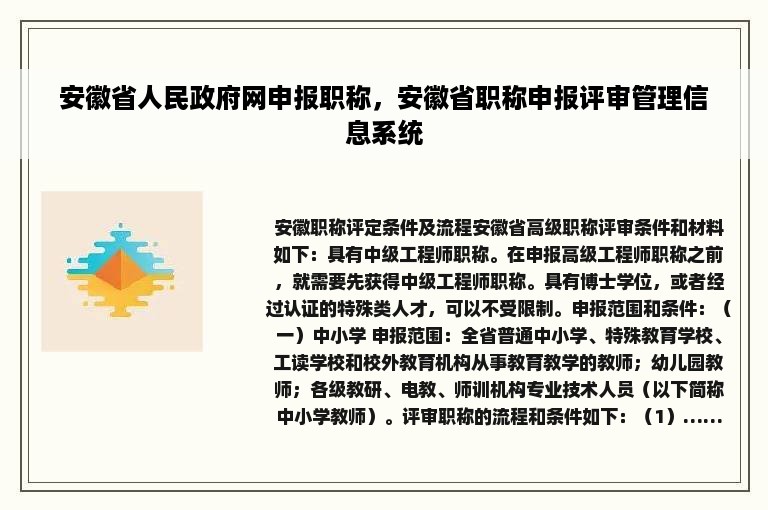 安徽省人民政府网申报职称，安徽省职称申报评审管理信息系统

安徽职称评定条件及流程安徽省高级职称评审条件和材料如下：具有中级工程师职称。在申报高级工程师职称之前，就需要先获得中级工程师职称。具有博士学位，或者经过认证的特殊类人才，可以不受限制。申报范围和条件：（一）中小学 申报范围：全省普通中小学、特殊教育学校、工读学校和校外教育机构从事教育教学的教师；幼儿园教师；各级教研、电教、师训机构专业技术人员（以下简称中小学教师）。评审职称的流程和条件如下：（1）......